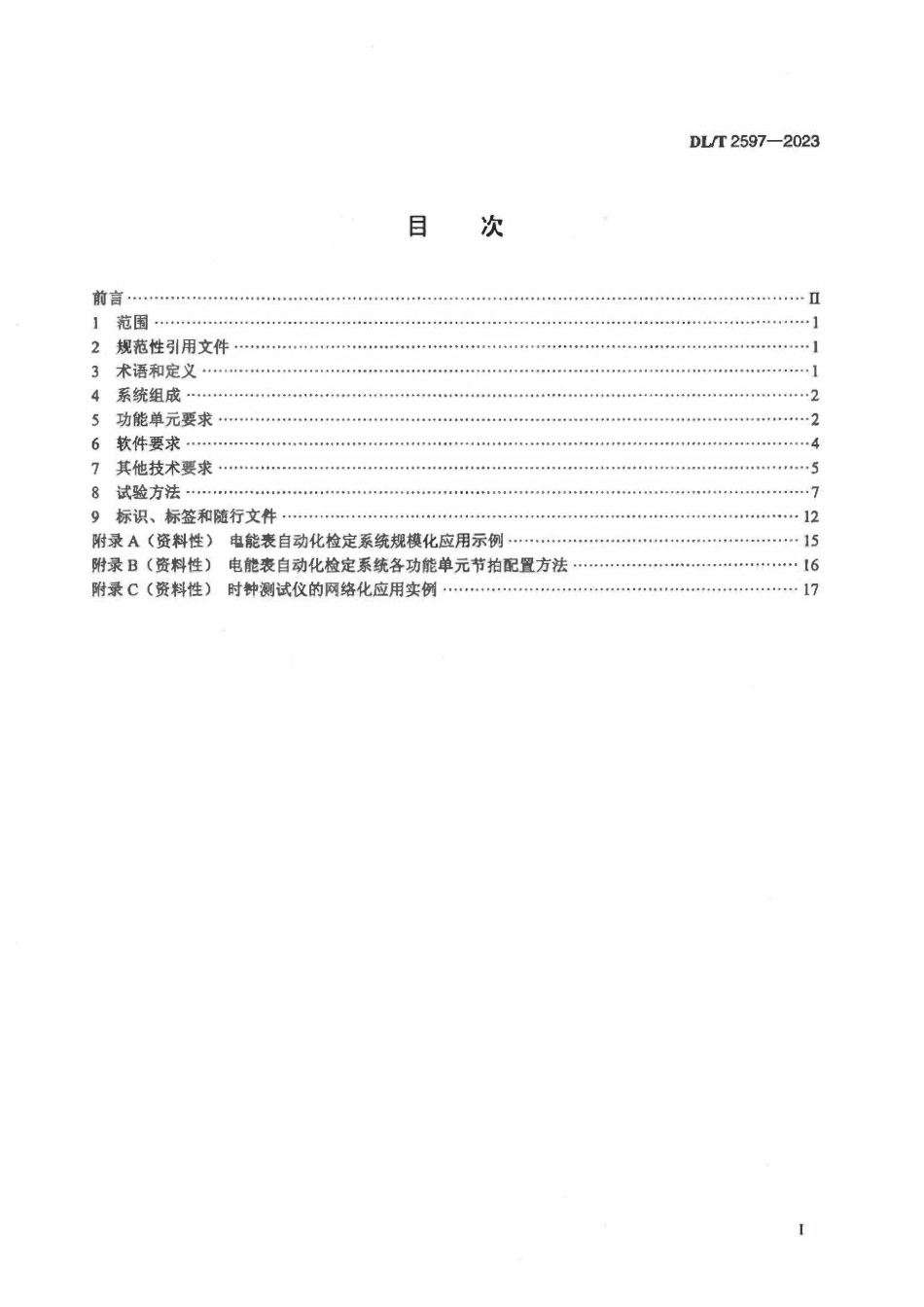 DL/T 2597—2023

目 次

前言 II
1 范围 1
2 规范性引用文件 1
3 术语和定义 1
4 系统组成 2
5 功能单元要求 2
6 软件要求 4
7 其他技术要求 5
8 试验方法 7
9 标识、标签和随行文件 12
附录A（资料性） 电能表自动化检定系统规模化应用示例 15
附录B（资料性） 电能表自动化检定系统各功能单元节拍配置方法 16
附录C（资料性） 时钟测试仪的网络化应用实例 17

I